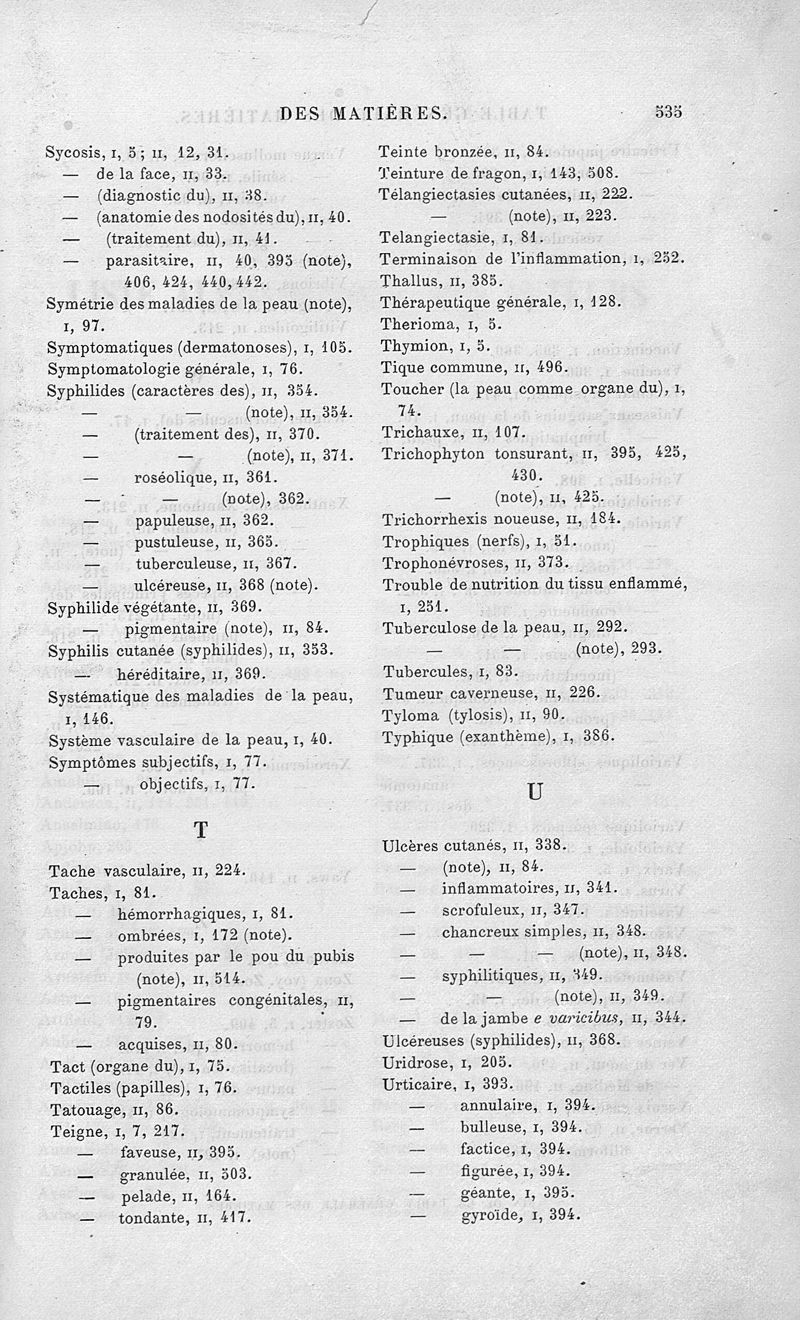 DES MATIÈRES. 535

Sycosis, I, 5; II, 12, 31.
— de la face, II, 33.
— (diagnostic du), II, 38.
— (anatomie des nodosités du), II, 40.
— (traitement du), II, 41.
— parasitaire, II, 40, 395 (note), 406, 424, 440, 442.
Symétrie des maladies de la peau (note), I, 97.
Symptomatiques (dermatonoses), I, 105.
Symptomatologie générale, I, 76.
Syphilides (caractères des), II, 354.
— — (note), II, 354.
— (traitement des), II, 370.
— — (note), II, 371.
— roséolique, II, 361.
— — (note), 362.
— papuleuse, II, 362.
— pustuleuse, II, 365.
— tuberculeuse, II, 367.
— ulcéreuse, II, 368 (note).
Syphilide végétante, II, 369.
— pigmentaire (note), II, 84.
Syphilis cutanée (syphilides), II, 353.
— héréditaire, II, 369.
Systématique des maladies de la peau, I, 146.
Système vasculaire de la peau, I, 40.
Symptômes subjectifs, I, 77.
— objectifs, I, 77.

T

Tache vasculaire, II, 224.
Taches, I, 81.
— hémorrhagiques, I, 81.
— ombrées, I, 172 (note).
— produites par le pou du pubis (note), II, 514.
— pigmentaires congénitales, II, 79.
— acquises, II, 80.
Tact (organe du), I, 75.
Tactiles (papilles), I, 76.
Tatouage, II, 86.
Teigne, I, 7, 217.
— faveuse, II, 395.
— granulée, II, 503.
— pelade, II, 164.
— tondante, II, 417.

Teinte bronzée, II, 84.
Teinture de fragon, I, 143, 508.
Télangiectasies cutanées, II, 222.
— (note), II, 223.
Telangiectasie, I, 81.
Terminaison de l'inflammation, I, 252.
Thallus, II, 385.
Thérapeutique générale, I, 128.
Therioma, I, 5.
Thymion, I, 5.
Tique commune, II, 496.
Toucher (la peau comme organe du), I, 74.
Trichauxe, II, 107.
Trichophyton tonsurant, II, 395, 425, 430.
— (note), II, 425.
Trichorrhexis noueuse, II, 184.
Trophiques (nerfs), I, 51.
Trophonévroses, II, 373.
Trouble de nutrition du tissu enflammé, I, 251.
Tuberculose de la peau, II, 292.
— — (note), 293.
Tubercules, I, 83.
Tumeur caverneuse, II, 226.
Tyloma (tylosis), II, 90.
Typhique (exanthème), I, 386.

U

Ulcères cutanés, II, 338.
— (note), II, 84.
— inflammatoires, II, 341.
— scrofuleux, II, 347.
— chancreux simples, II, 348.
— — — (note), II, 348.
— syphilitiques, II, 349.
— — (note), II, 349.
— de la jambe e varicibus, II, 344.
Ulcéreuses (syphilides), II, 368.
Uridrose, I, 205.
Urticaire, I, 393.
— annulaire, I, 394.
— bulleuse, I, 394.
— factice, I, 394.
— figurée, I, 394.
— géante, I, 395.
— gyroïde, I, 394.